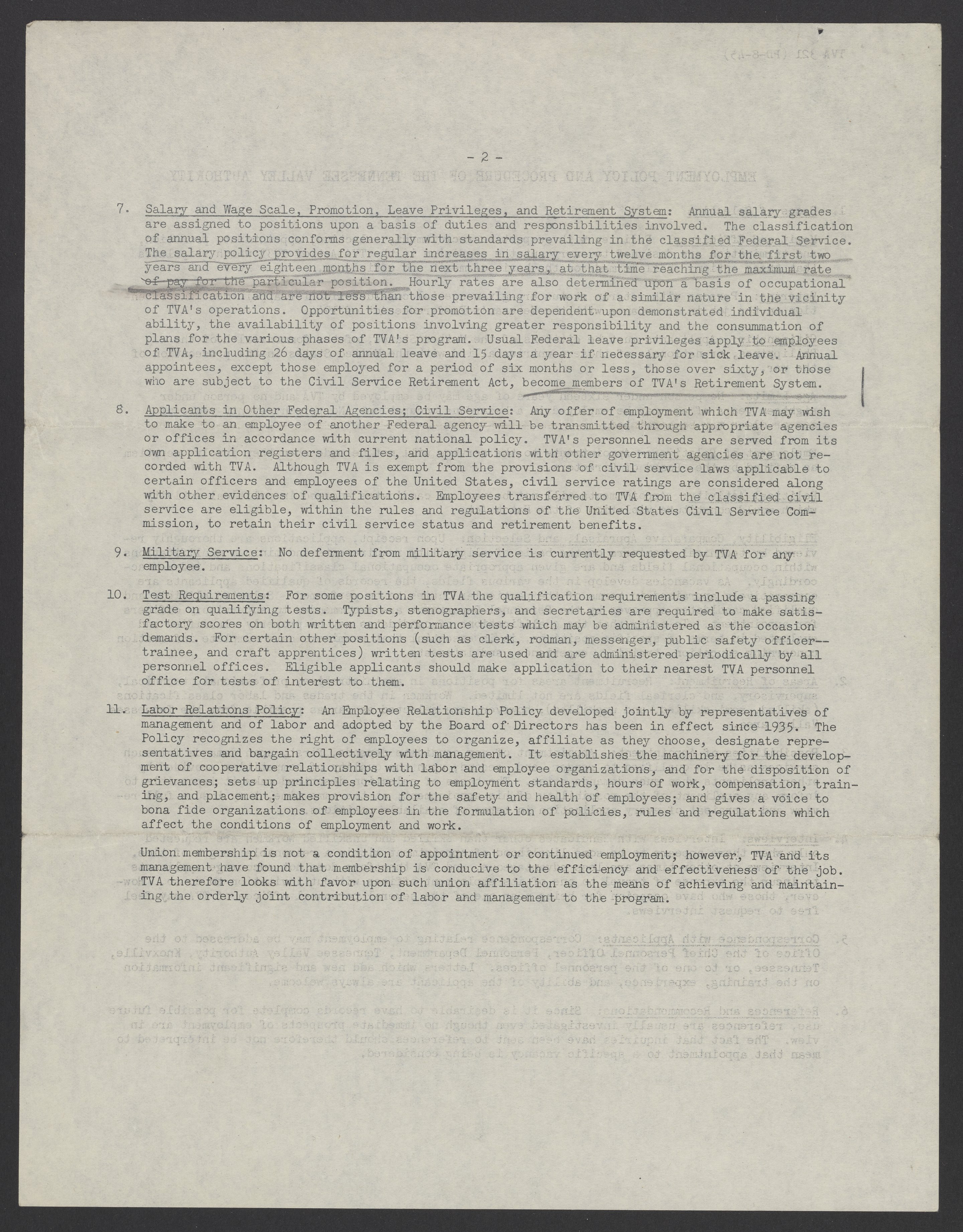 - 2 -

7. Salary and Wage Scale, Promotion, Leave Privileges, and Retirement System: Annual salary grades are assigned to positions upon a basis of duties and responsibilities involved. The classification of annual positions conforms generally with standards prevailing in the classified Federal Service. The salary policy provides for regular increases in salary every twelve months for the first two years and every eighteen months for the next three years, at that time reaching the maximum rate of pay for the particular position. Hourly rates are also determined upon a basis of occupational classification and are not less than those prevailing for work of a similar nature in the vicinity of TVA's operations. Opportunities for promotion are dependent upon demonstrated individual ability, the availability of positions involving greater responsibility and the consummation of plans for the various phases of TVA's program. Usual Federal leave privileges apply to employees of TVA, including 26 days of annual leave and 15 days a year if necessary for sick leave. Annual appointees, except those employed for a period of six months or less, those over sixty, or those who are subject to the Civil Service Retirement Act, become members of TVA's Retirement System.

8. Applicants in Other Federal Agencies; Civil Service: Any offer of employment which TVA may wish to make to an employee of another Federal agency will be transmitted through appropriate agencies or offices in accordance with current national policy. TVA's personnel needs are served from its own application registers and files, and applications with other government agencies are not recorded with TVA. Although TVA is exempt from the provisions of civil service laws applicable to certain officers and employees of the United States, civil service ratings are considered along with other evidences of qualifications. Employees transferred to TVA from the classified civil service are eligible, within the rules and regulations of the United States Civil Service Commission, to retain their civil service status and retirement benefits.

9. Military Service: No deferment from military service is currently requested by TVA for any employee.

10. Test Requirements: For some positions in TVA the qualification requirements include a passing grade on qualifying tests. Typists, stenographers, and secretaries are required to make satisfactory scores on both written and performance tests which may be administered as the occasion demands. For certain other positions (such as clerk, rodman, messenger, public safety officer--trainee, and craft apprentices) written tests are used and are administered periodically by all personnel offices. Eligible applicants should make application to their nearest TVA personnel office for tests of interest to them.

11. Labor Relations Policy: An Employee Relationship Policy developed jointly by representatives of management and of labor and adopted by the Board of Directors has been in effect since 1935. The Policy recognizes the right of employees to organize, affiliate as they choose, designate representatives and bargain collectively with management. It establishes the machinery for the development of cooperative relationships with labor and employee organizations, and for the disposition of grievances; sets up principles relating to employment standards, hours of work, compensation, training, and placement; makes provision for the safety and health of employees; and gives a voice to bona fide organizations of employees in the formulation of policies, rules and regulations which affect the conditions of employment and work.

Union membership is not a condition of appointment or continued employment; however, TVA and its management have found that membership is conducive to the efficiency and effectiveness of the job. TVA therefore looks with favor upon such union affiliation as the means of achieving and maintaining the orderly joint contribution of labor and management to the program.